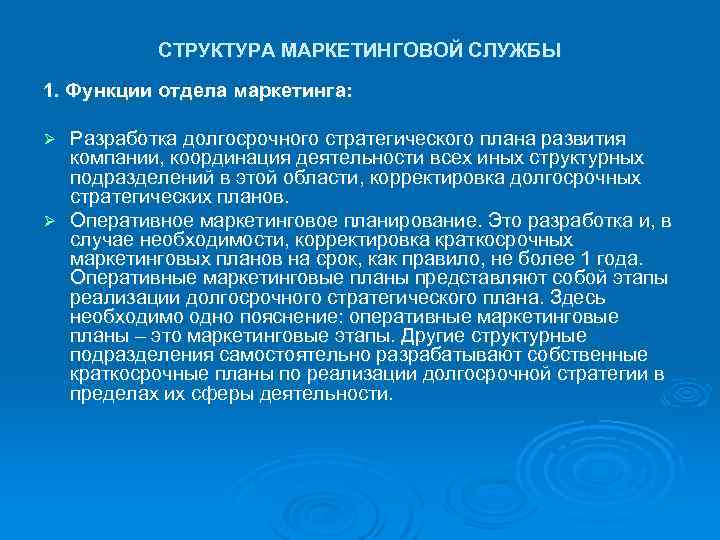 СТРУКТУРА МАРКЕТИНГОВОЙ СЛУЖБЫ

1. Функции отдела маркетинга:

➢ Разработка долгосрочного стратегического плана развития компании, координация деятельности всех иных структурных подразделений в этой области, корректировка долгосрочных стратегических планов.

➢ Оперативное маркетинговое планирование. Это разработка и, в случае необходимости, корректировка краткосрочных маркетинговых планов на срок, как правило, не более 1 года. Оперативные маркетинговые планы представляют собой этапы реализации долгосрочного стратегического плана. Здесь необходимо одно пояснение: оперативные маркетинговые планы – это маркетинговые этапы. Другие структурные подразделения самостоятельно разрабатывают собственные краткосрочные планы по реализации долгосрочной стратегии в пределах их сферы деятельности.